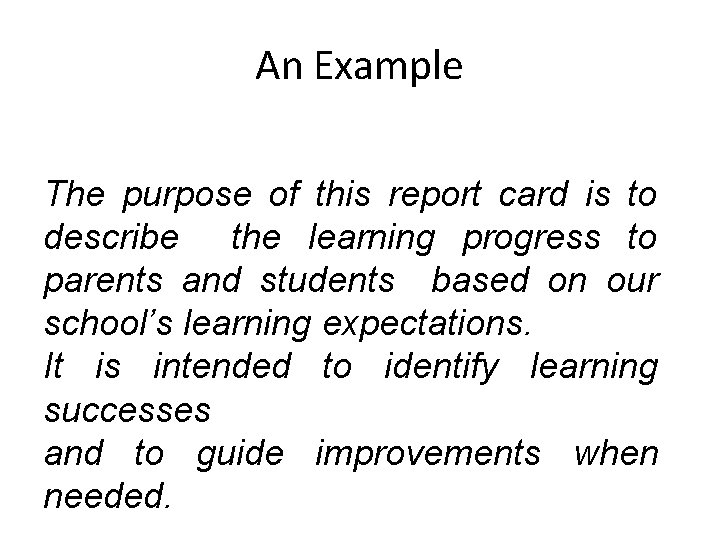 An Example

The purpose of this report card is to describe the learning progress to parents and students based on our school's learning expectations.

It is intended to identify learning successes

and to guide improvements when needed.